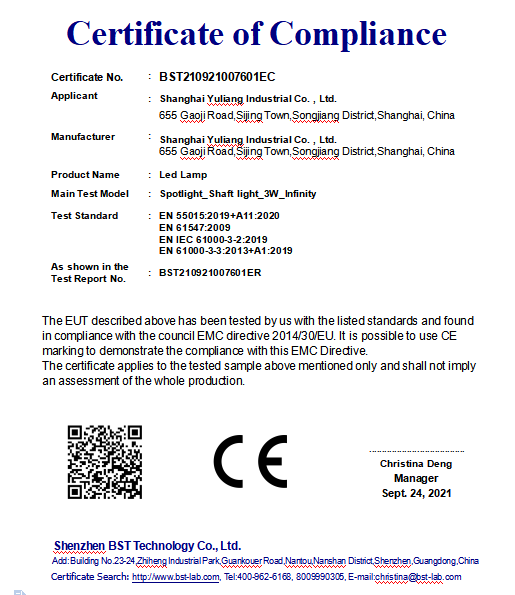 Certificate of Compliance

Certificate No. : BST210921007601EC

Applicant : Shanghai Yuliang Industrial Co. , Ltd.
655 Gaoji Road,Sijing Town,Songjiang District,Shanghai, China

Manufacturer : Shanghai Yuliang Industrial Co. , Ltd.
655 Gaoji Road,Sijing Town,Songjiang District,Shanghai, China

Product Name : Led Lamp

Main Test Model : Spotlight_Shaft light_3W_Infinity

Test Standard : EN 55015:2019+A11:2020
EN 61547:2009
EN IEC 61000-3-2:2019
EN 61000-3-3:2013+A1:2019

As shown in the Test Report No. : BST210921007601ER

The EUT described above has been tested by us with the listed standards and found in compliance with the council EMC directive 2014/30/EU. It is possible to use CE marking to demonstrate the compliance with this EMC Directive.
The certificate applies to the tested sample above mentioned only and shall not imply an assessment of the whole production.

CE

Christina Deng
Manager
Sept. 24, 2021

Shenzhen BST Technology Co., Ltd.
Add: Building No.23-24,Zhiheng Industrial Park,Guankouer Road,Nantou,Nanshan District,Shenzhen,Guangdong,China
Certificate Search: http://www.bst-lab.com, Tel:400-962-6168, 8009990305, E-mail:christina@bst-lab.com